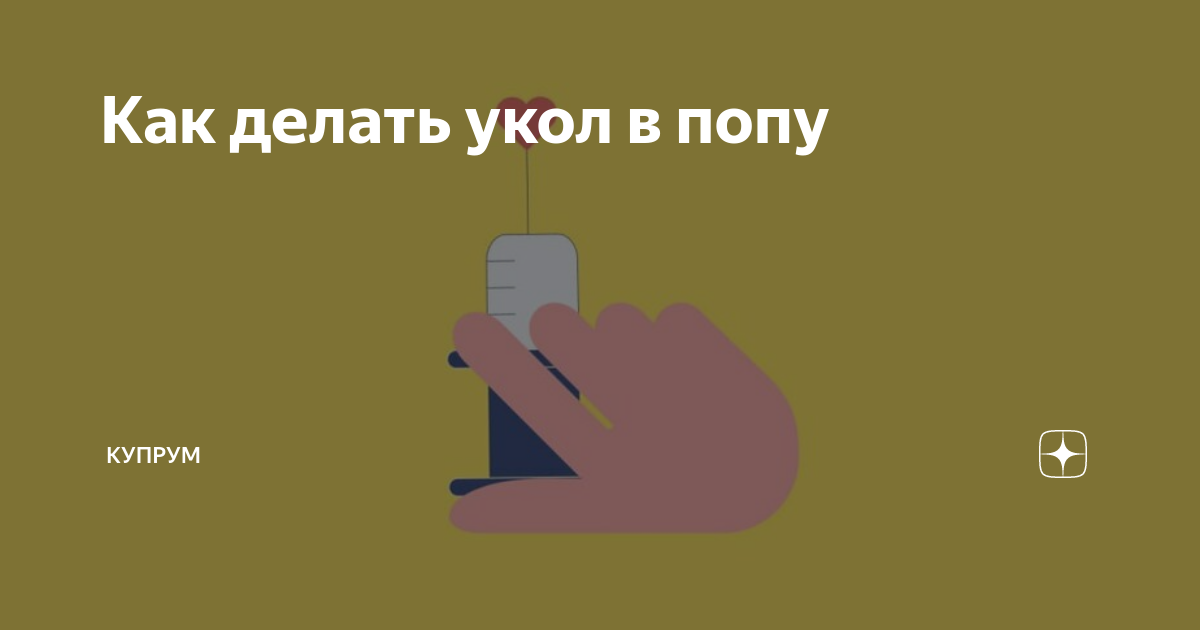 Как делать укол в попу

КУПРУМ